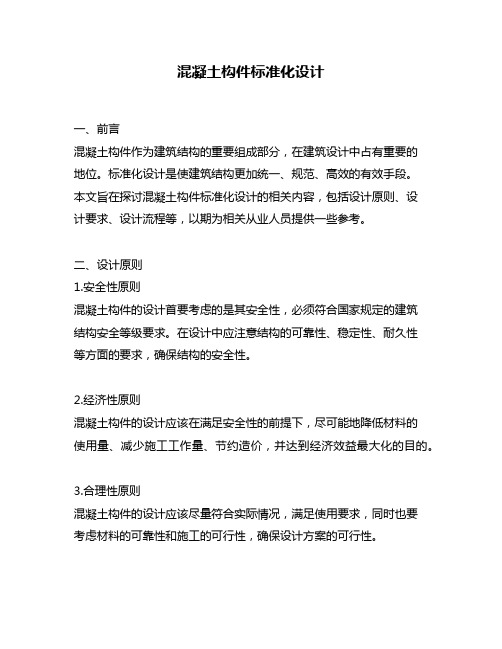 混凝土构件标准化设计

一、前言

混凝土构件作为建筑结构的重要组成部分，在建筑设计中占有重要的地位。标准化设计是使建筑结构更加统一、规范、高效的有效手段。本文旨在探讨混凝土构件标准化设计的相关内容，包括设计原则、设计要求、设计流程等，以期为相关从业人员提供一些参考。

二、设计原则

1.安全性原则

混凝土构件的设计首要考虑的是其安全性，必须符合国家规定的建筑结构安全等级要求。在设计中应注意结构的可靠性、稳定性、耐久性等方面的要求，确保结构的安全性。

2.经济性原则

混凝土构件的设计应该在满足安全性的前提下，尽可能地降低材料的使用量、减少施工工作量、节约造价，并达到经济效益最大化的目的。

3.合理性原则

混凝土构件的设计应该尽量符合实际情况，满足使用要求，同时也要考虑材料的可靠性和施工的可行性，确保设计方案的可行性。